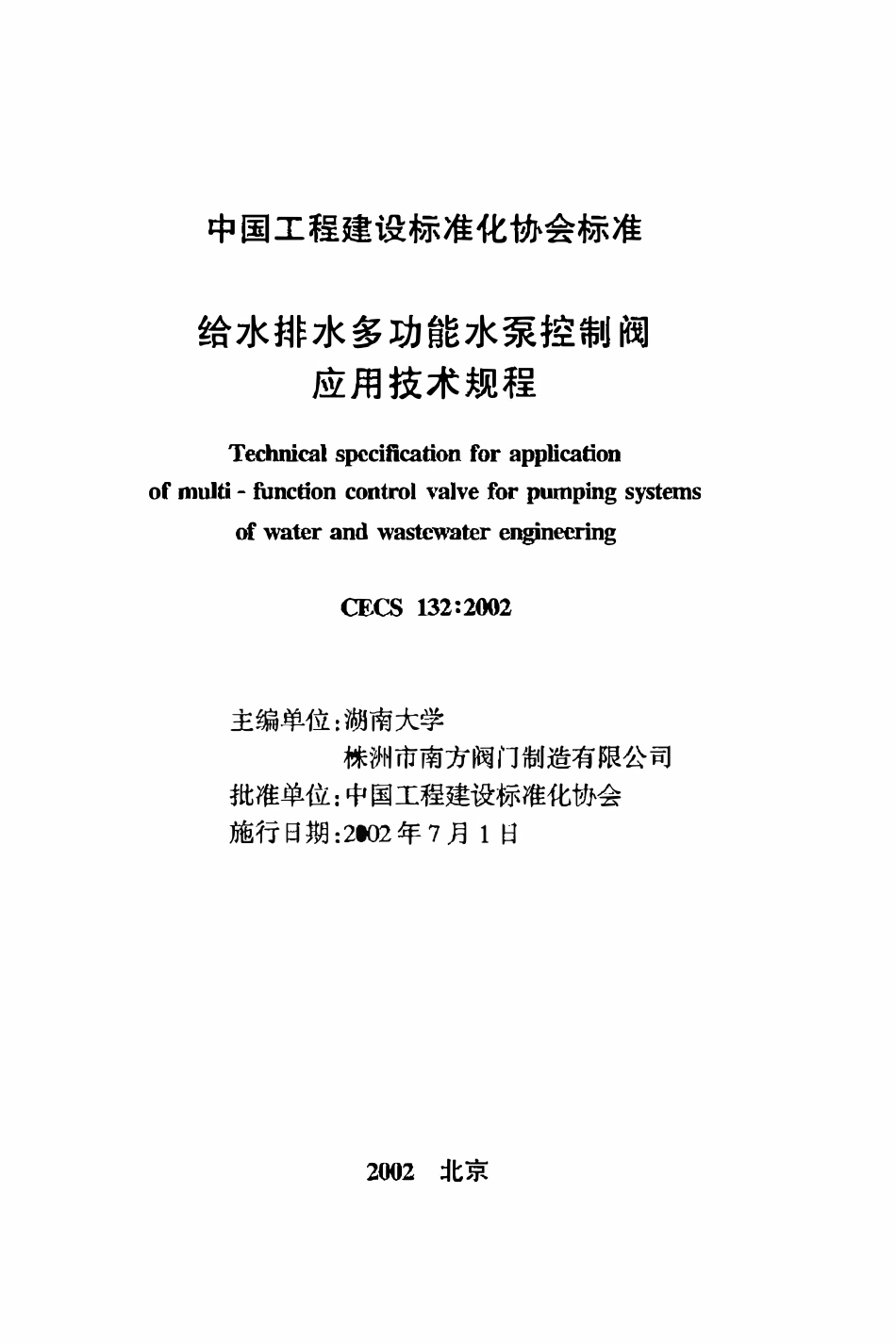 中国工程建设标准化协会标准

给水排水多功能水泵控制阀
应用技术规程

Technical specification for application of multi - function control valve for pumping systems of water and wastewater engineering

CECS 132:2002

主编单位:湖南大学
株洲市南方阀门制造有限公司
批准单位:中国工程建设标准化协会
施行日期:2002年7月1日

2002 北京